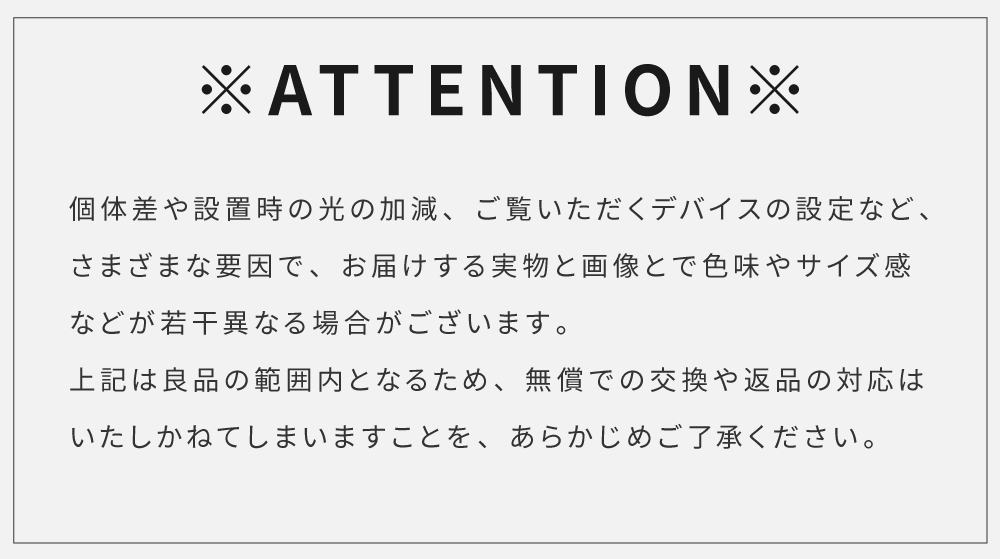 ※ATTENTION※

個体差や設置時の光の加減、ご覧いただくデバイスの設定など、さまざまな要因で、お届けする実物と画像とで色味やサイズ感などが若干異なる場合がございます。
上記は良品の範囲内となるため、無償での交換や返品の対応はいたしかねてしまいますことを、あらかじめご了承ください。